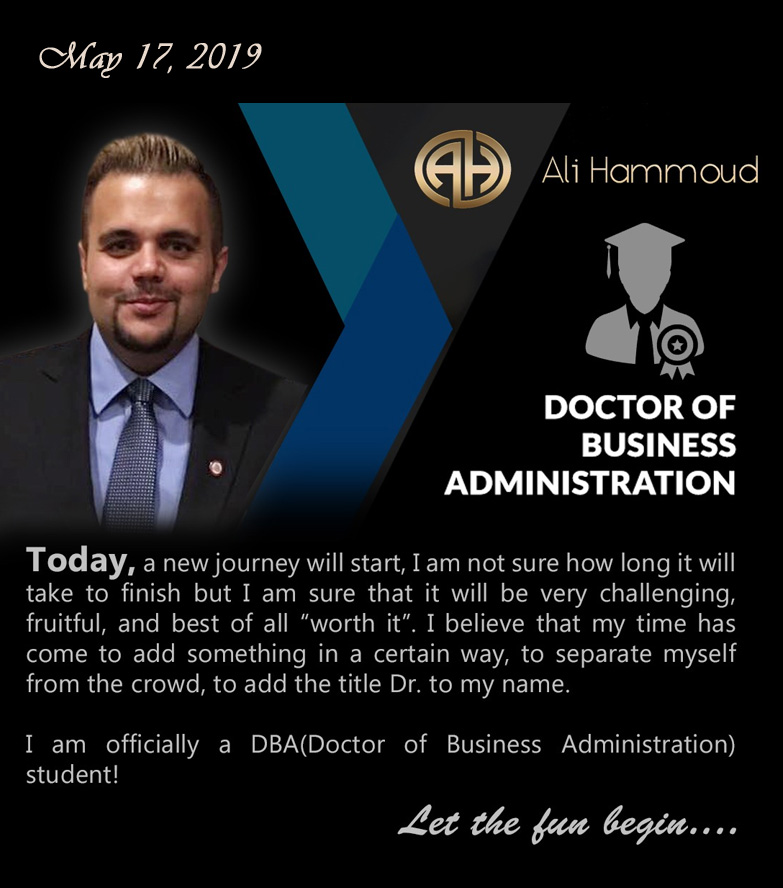 May 17, 2019

AH

Ali Hammoud

DOCTOR OF BUSINESS ADMINISTRATION

Today, a new journey will start, I am not sure how long it will take to finish but I am sure that it will be very challenging, fruitful, and best of all "worth it". I believe that my time has come to add something in a certain way, to separate myself from the crowd, to add the title Dr. to my name.

I am officially a DBA(Doctor of Business Administration) student!

Let the fun begin....